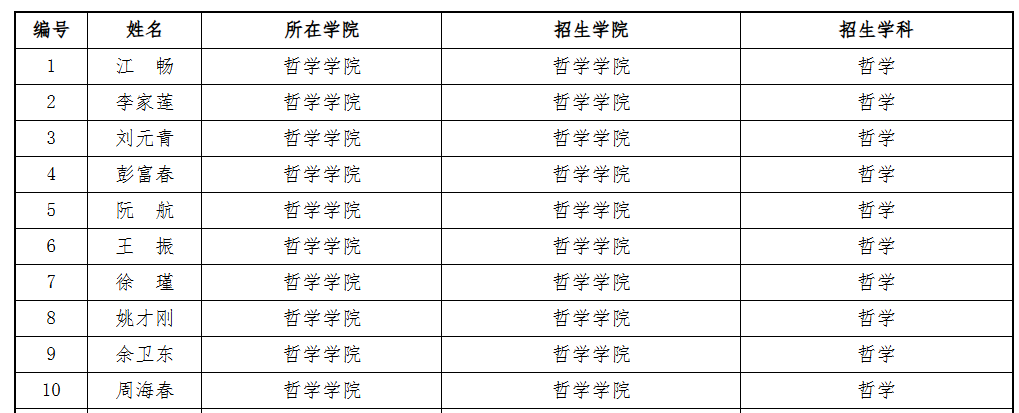 | 编号 | 姓名 | 所在学院 | 招生学院 | 招生学科 |
|---|---|---|---|---|
| 1 | 江 畅 | 哲学学院 | 哲学学院 | 哲学 |
| 2 | 李家莲 | 哲学学院 | 哲学学院 | 哲学 |
| 3 | 刘元青 | 哲学学院 | 哲学学院 | 哲学 |
| 4 | 彭富春 | 哲学学院 | 哲学学院 | 哲学 |
| 5 | 阮 航 | 哲学学院 | 哲学学院 | 哲学 |
| 6 | 王 振 | 哲学学院 | 哲学学院 | 哲学 |
| 7 | 徐 瑾 | 哲学学院 | 哲学学院 | 哲学 |
| 8 | 姚才刚 | 哲学学院 | 哲学学院 | 哲学 |
| 9 | 余卫东 | 哲学学院 | 哲学学院 | 哲学 |
| 10 | 周海春 | 哲学学院 | 哲学学院 | 哲学 |